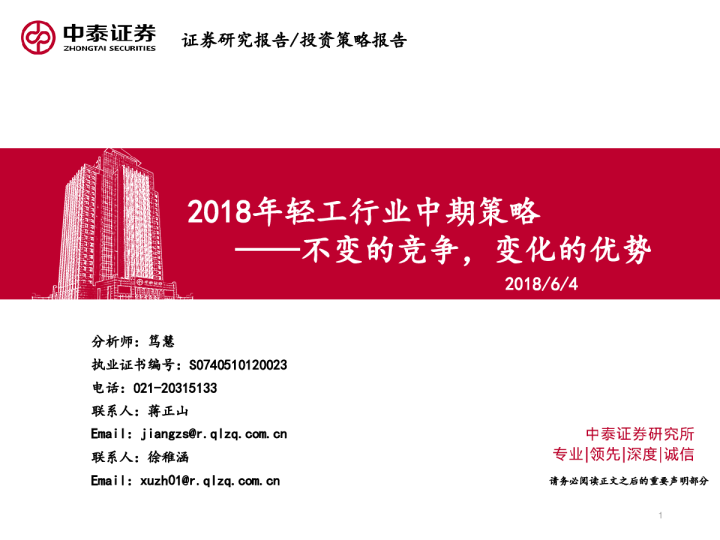 中泰证券
ZHONGTAI SECURITIES

证券研究报告/投资策略报告

2018年轻工行业中期策略
——不变的竞争，变化的优势

2018/6/4

分析师：笃慧
执业证书编号：S0740510120023
电话：021-20315133
联系人：蒋正山
Email：jiangzs@r.qlzq.com.cn
联系人：徐稚涵
Email：xuzh01@r.qlzq.com.cn

中泰证券研究所
专业|领先|深度|诚信

请务必阅读正文之后的重要声明部分

1